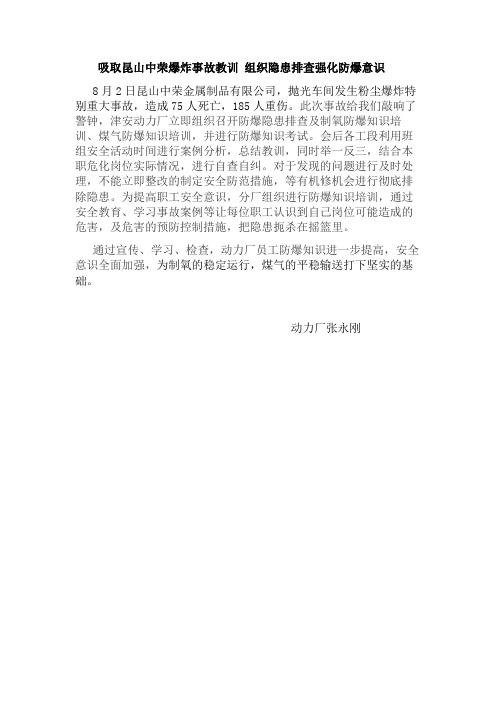 吸取昆山中荣爆炸事故教训 组织隐患排查强化防爆意识

8月2日昆山中荣金属制品有限公司，抛光车间发生粉尘爆炸特别重大事故，造成75人死亡，185人重伤。此次事故给我们敲响了警钟，津安动力厂立即组织召开防爆隐患排查及制氧防爆知识培训、煤气防爆知识培训，并进行防爆知识考试。会后各工段利用班组安全活动时间进行案例分析，总结教训，同时举一反三，结合本职危化岗位实际情况，进行自查自纠。对于发现的问题进行及时处理，不能立即整改的制定安全防范措施，等有机修机会进行彻底排除隐患。为提高职工安全意识，分厂组织进行防爆知识培训，通过安全教育、学习事故案例等让每位职工认识到自己岗位可能造成的危害，及危害的预防控制措施，把隐患扼杀在摇篮里。

通过宣传、学习、检查，动力厂员工防爆知识进一步提高，安全意识全面加强，为制氧的稳定运行，煤气的平稳输送打下坚实的基础。

动力厂张永刚